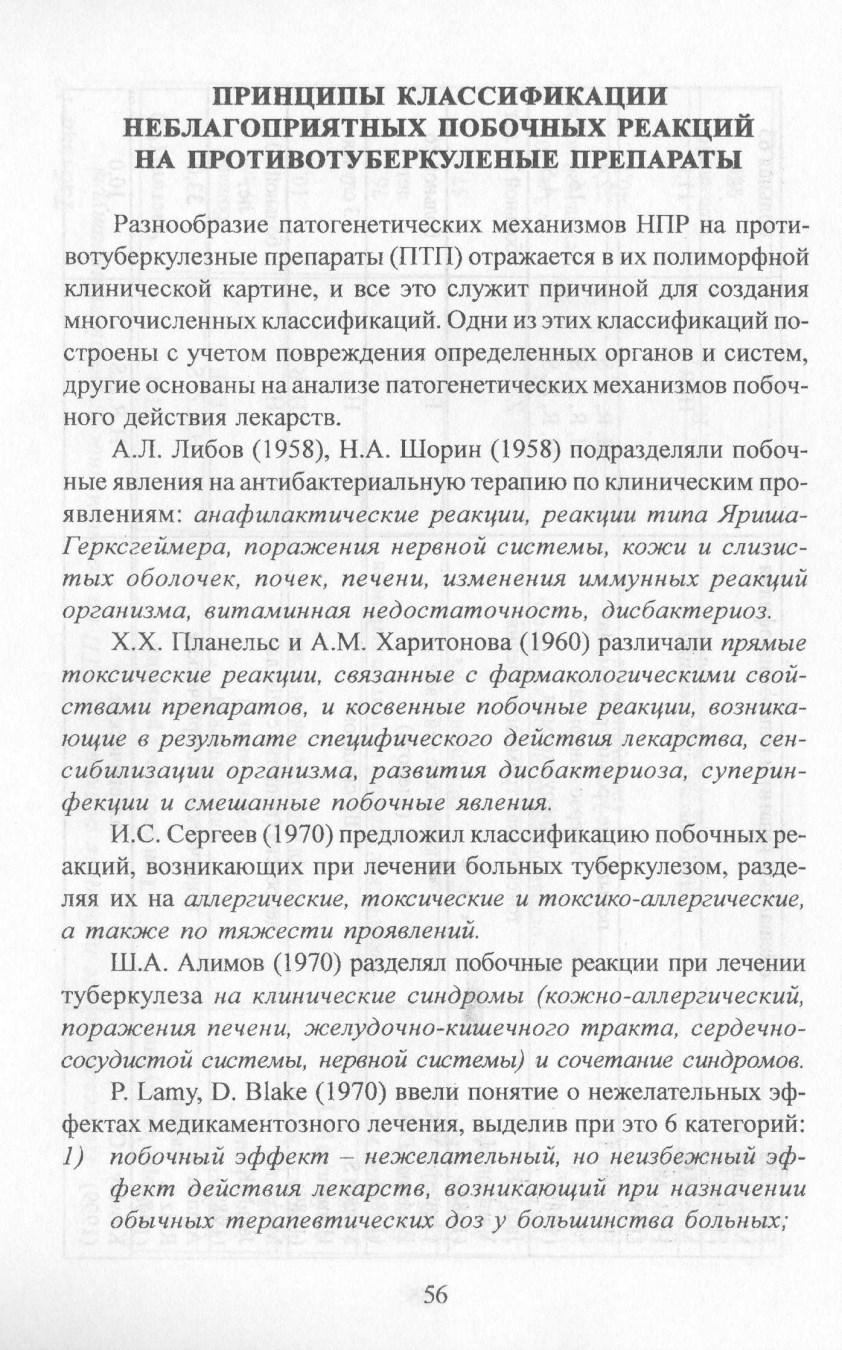 ПРИНЦИПЫ КЛАССИФИКАЦИИ НЕБЛАГОПРИЯТНЫХ ПОБОЧНЫХ РЕАКЦИЙ НА ПРОТИВОТУБЕРКУЛЕНЫЕ ПРЕПАРАТЫ

Разнообразие патогенетических механизмов НПР на противотуберкулезные препараты (ПТП) отражается в их полиморфной клинической картине, и все это служит причиной для создания многочисленных классификаций. Одни из этих классификаций построены с учетом повреждения определенных органов и систем, другие основаны на анализе патогенетических механизмов побочного действия лекарств.

А.Л. Либов (1958), Н.А. Шорин (1958) подразделяли побочные явления на антибактериальную терапию по клиническим проявлениям: анафилактические реакции, реакции типа Яриша-Герксгеймера, поражения нервной системы, кожи и слизистых оболочек, почек, печени, изменения иммунных реакций организма, витаминная недостаточность, дисбактериоз.

Х.Х. Планельс и А.М. Харитонова (1960) различали прямые токсические реакции, связанные с фармакологическими свойствами препаратов, и косвенные побочные реакции, возникающие в результате специфического действия лекарства, сенсибилизации организма, развития дисбактериоза, суперинфекции и смешанные побочные явления.

И.С. Сергеев (1970) предложил классификацию побочных реакций, возникающих при лечении больных туберкулезом, разделяя их на аллергические, токсические и токсико-аллергические, а также по тяжести проявлений.

Ш.А. Алимов (1970) разделял побочные реакции при лечении туберкулеза на клинические синдромы (кожно-аллергический, поражения печени, желудочно-кишечного тракта, сердечно-сосудистой системы, нервной системы) и сочетание синдромов.

P. Lamy, D. Blake (1970) ввели понятие о нежелательных эффектах медикаментозного лечения, выделив при это 6 категорий:
1) побочный эффект – нежелательный, но неизбежный эффект действия лекарств, возникающий при назначении обычных терапевтических доз у большинства больных;

56